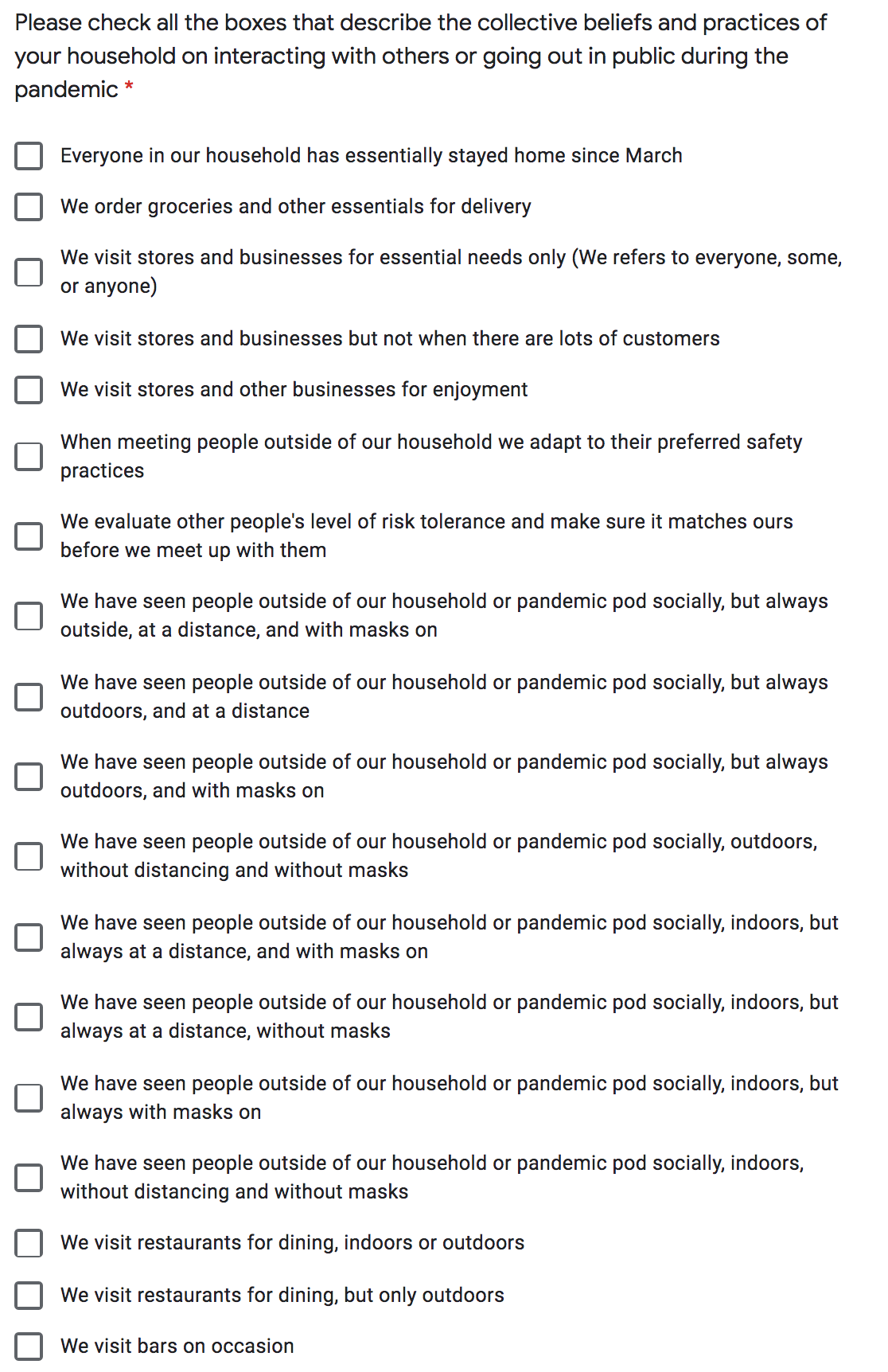 Please check all the boxes that describe the collective beliefs and practices of your household on interacting with others or going out in public during the pandemic *

Everyone in our household has essentially stayed home since March

We order groceries and other essentials for delivery

We visit stores and businesses for essential needs only (We refers to everyone, some, or anyone)

We visit stores and businesses but not when there are lots of customers

We visit stores and other businesses for enjoyment

When meeting people outside of our household we adapt to their preferred safety practices

We evaluate other people's level of risk tolerance and make sure it matches ours before we meet up with them

We have seen people outside of our household or pandemic pod socially, but always outside, at a distance, and with masks on

We have seen people outside of our household or pandemic pod socially, but always outdoors, and at a distance

We have seen people outside of our household or pandemic pod socially, but always outdoors, and with masks on

We have seen people outside of our household or pandemic pod socially, outdoors, without distancing and without masks

We have seen people outside of our household or pandemic pod socially, indoors, but always at a distance, and with masks on

We have seen people outside of our household or pandemic pod socially, indoors, but always at a distance, without masks

We have seen people outside of our household or pandemic pod socially, indoors, but always with masks on

We have seen people outside of our household or pandemic pod socially, indoors, without distancing and without masks

We visit restaurants for dining, indoors or outdoors

We visit restaurants for dining, but only outdoors

We visit bars on occasion